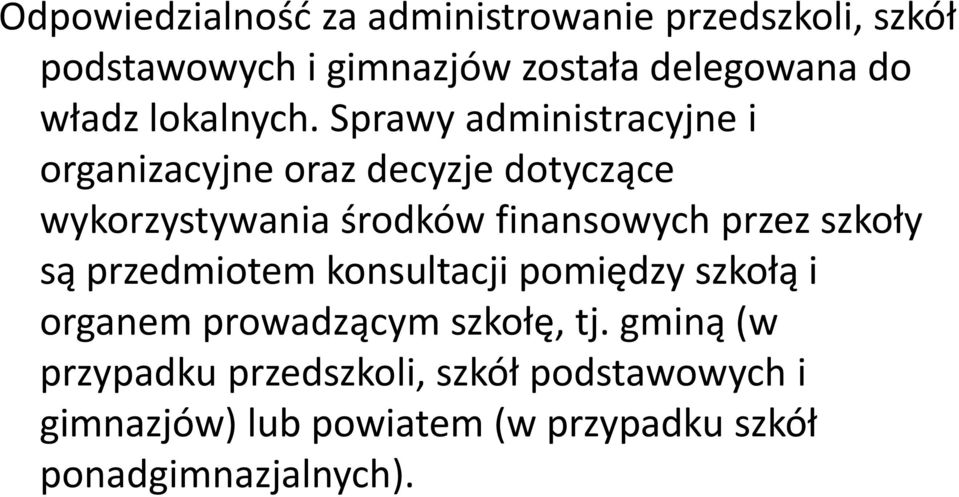 Odpowiedzialność za administrowanie przedszkoli, szkół podstawowych i gimnazjów została delegowana do władz lokalnych. Sprawy administracyjne i organizacyjne oraz decyzje dotyczące wykorzystywania środków finansowych przez szkoły są przedmiotem konsultacji pomiędzy szkołą i organem prowadzącym szkołę, tj. gminą (w przypadku przedszkoli, szkół podstawowych i gimnazjów) lub powiatem (w przypadku szkół ponadgimnazjalnych).